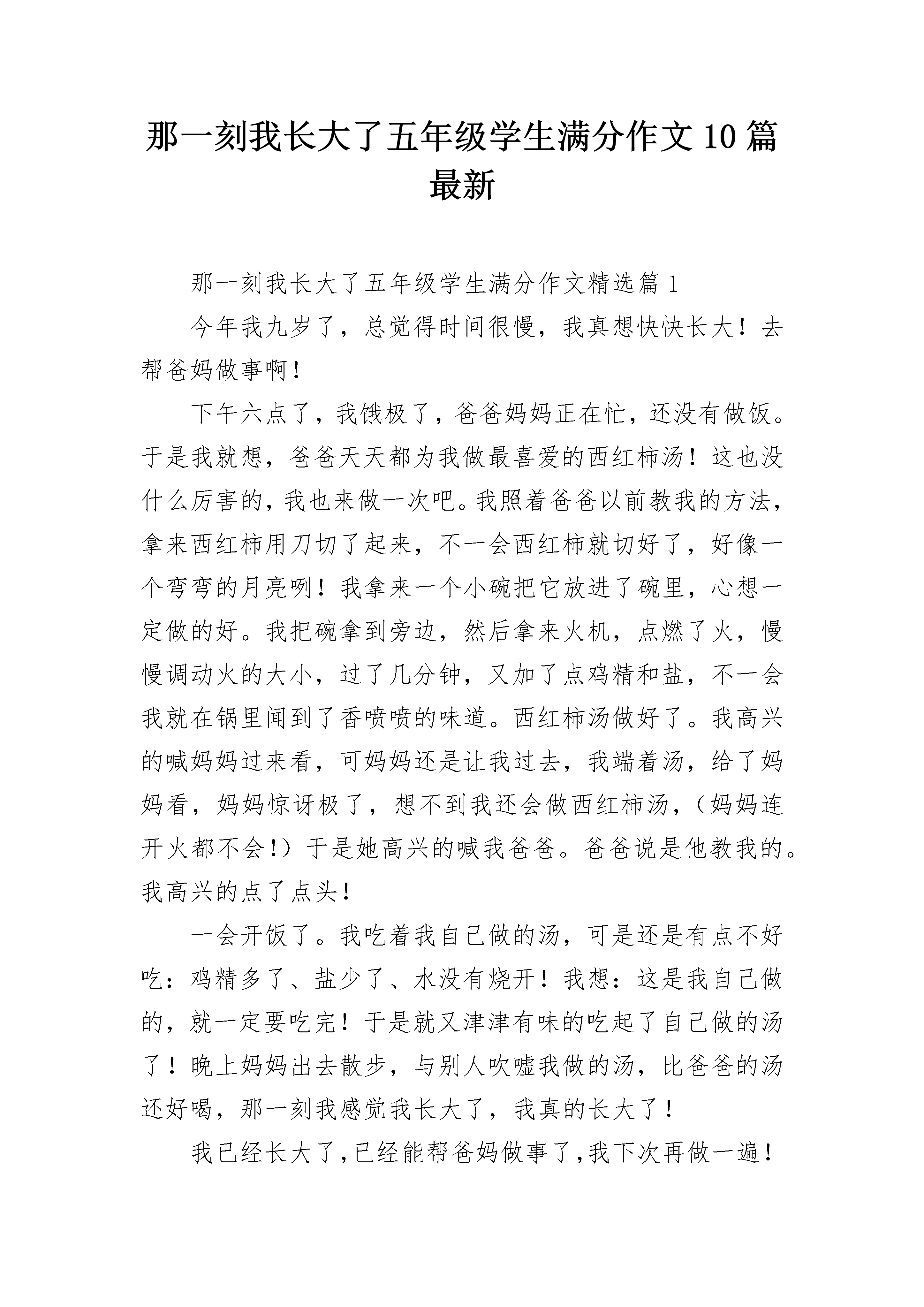 那一刻我长大了五年级学生满分作文10篇最新

那一刻我长大了五年级学生满分作文精选篇1

今年我九岁了，总觉得时间很慢，我真想快快长大！去帮爸妈做事啊！

下午六点了，我饿极了，爸爸妈妈正在忙，还没有做饭。于是我就想，爸爸天天都为我做最喜爱的西红柿汤！这也没什么厉害的，我也来做一次吧。我照着爸爸以前教我的方法，拿来西红柿用刀切了起来，不一会西红柿就切好了，好像一个弯弯的月亮咧！我拿来一个小碗把它放进了碗里，心想一定做的好。我把碗拿到旁边，然后拿来火机，点燃了火，慢慢调动火的大小，过了几分钟，又加了点鸡精和盐，不一会我就在锅里闻到了香喷喷的味道。西红柿汤做好了。我高兴的喊妈妈过来看，可妈妈还是让我过去，我端着汤，给了妈妈看，妈妈惊讶极了，想不到我还会做西红柿汤，（妈妈连开火都不会！）于是她高兴的喊我爸爸。爸爸说是他教我的。我高兴的点了点头！

一会开饭了。我吃着我自己做的汤，可是还是有点不好吃：鸡精多了、盐少了、水没有烧开！我想：这是我自己做的，就一定要吃完！于是就又津津有味的吃起了自己做的汤了！晚上妈妈出去散步，与别人吹嘘我做的汤，比爸爸的汤还好喝，那一刻我感觉我长大了，我真的长大了！

我已经长大了,已经能帮爸妈做事了,我下次再做一遍！